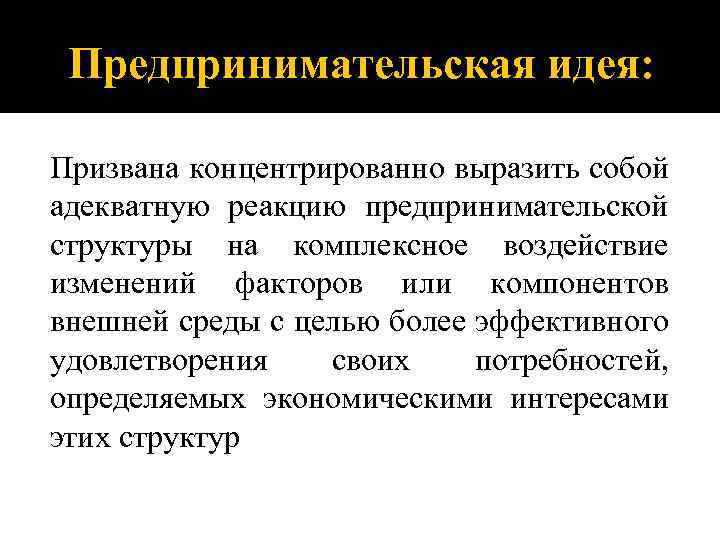 Предпринимательская идея:

Призвана концентрированно выразить собой адекватную реакцию предпринимательской структуры на комплексное воздействие изменений факторов или компонентов внешней среды с целью более эффективного удовлетворения своих потребностей, определяемых экономическими интересами этих структур